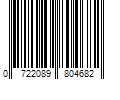 0 722089 804682